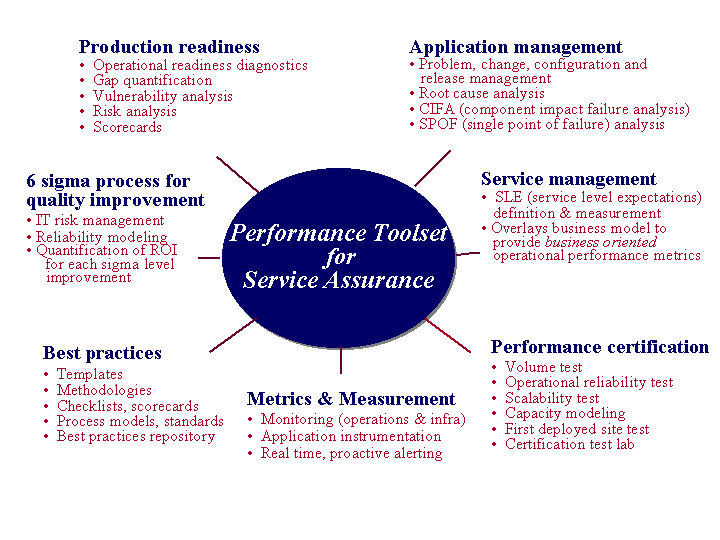 Production readiness
• Operational readiness diagnostics
• Gap quantification
• Vulnerability analysis
• Risk analysis
• Scorecards

Application management
• Problem, change, configuration and release management
• Root cause analysis
• CIFA (component impact failure analysis)
• SPOF (single point of failure) analysis

6 sigma process for quality improvement
• IT risk management
• Reliability modeling
• Quantification of ROI for each sigma level improvement

Performance Toolset for Service Assurance

Service management
• SLE (service level expectations) definition & measurement
• Overlays business model to provide business oriented operational performance metrics

Best practices
• Templates
• Methodologies
• Checklists, scorecards
• Process models, standards
• Best practices repository

Metrics & Measurement
• Monitoring (operations & infra)
• Application instrumentation
• Real time, proactive alerting

Performance certification
• Volume test
• Operational reliability test
• Scalability test
• Capacity modeling
• First deployed site test
• Certification test lab